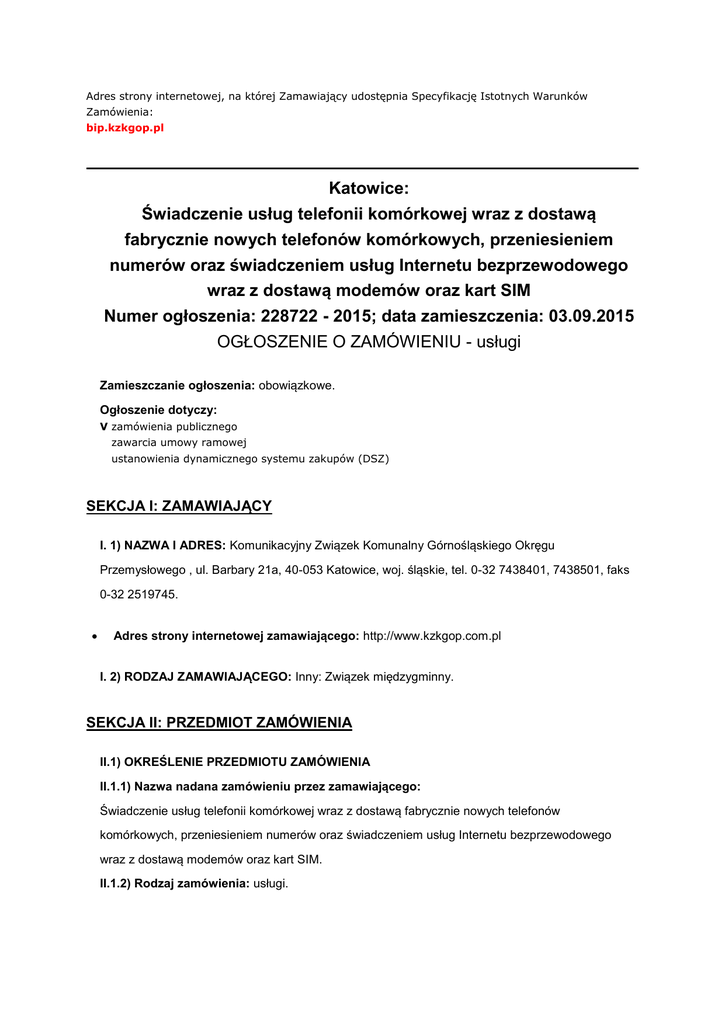 Adres strony internetowej, na której Zamawiający udostępnia Specyfikację Istotnych Warunków Zamówienia:
bip.kzkgop.pl

Katowice:
Świadczenie usług telefonii komórkowej wraz z dostawą fabrycznie nowych telefonów komórkowych, przeniesieniem numerów oraz świadczeniem usług Internetu bezprzewodowego wraz z dostawą modemów oraz kart SIM
Numer ogłoszenia: 228722 - 2015; data zamieszczenia: 03.09.2015
OGŁOSZENIE O ZAMÓWIENIU - usługi

Zamieszczanie ogłoszenia: obowiązkowe.

Ogłoszenie dotyczy:
V zamówienia publicznego
zawarcia umowy ramowej
ustanowienia dynamicznego systemu zakupów (DSZ)

SEKCJA I: ZAMAWIAJĄCY

I. 1) NAZWA I ADRES: Komunikacyjny Związek Komunalny Górnośląskiego Okręgu Przemysłowego , ul. Barbary 21a, 40-053 Katowice, woj. śląskie, tel. 0-32 7438401, 7438501, faks 0-32 2519745.

• Adres strony internetowej zamawiającego: http://www.kzkgop.com.pl

I. 2) RODZAJ ZAMAWIAJĄCEGO: Inny: Związek międzygminny.

SEKCJA II: PRZEDMIOT ZAMÓWIENIA

II.1) OKREŚLENIE PRZEDMIOTU ZAMÓWIENIA
II.1.1) Nazwa nadana zamówieniu przez zamawiającego:
Świadczenie usług telefonii komórkowej wraz z dostawą fabrycznie nowych telefonów komórkowych, przeniesieniem numerów oraz świadczeniem usług Internetu bezprzewodowego wraz z dostawą modemów oraz kart SIM.
II.1.2) Rodzaj zamówienia: usługi.